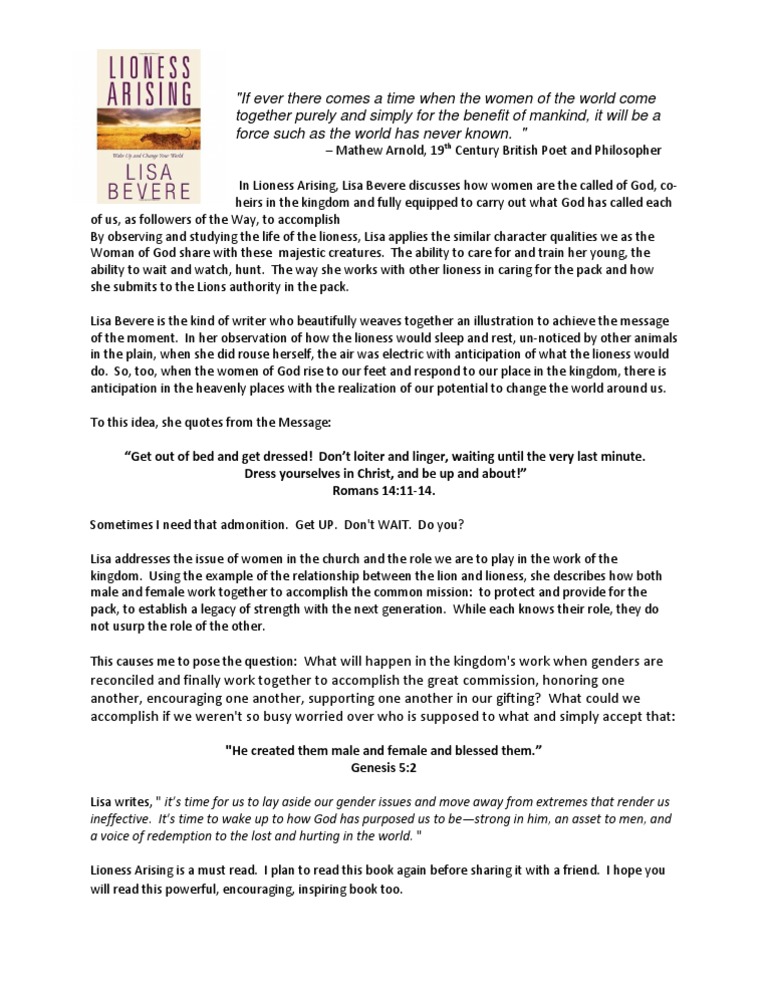 LIONESS ARISING

Wake Up and Change Your World

LISA BEVERE

"If ever there comes a time when the women of the world come together purely and simply for the benefit of mankind, it will be a force such as the world has never known. "
– Mathew Arnold, 19$^{th}$ Century British Poet and Philosopher

In Lioness Arising, Lisa Bevere discusses how women are the called of God, co-heirs in the kingdom and fully equipped to carry out what God has called each of us, as followers of the Way, to accomplish
By observing and studying the life of the lioness, Lisa applies the similar character qualities we as the Woman of God share with these majestic creatures. The ability to care for and train her young, the ability to wait and watch, hunt. The way she works with other lioness in caring for the pack and how she submits to the Lions authority in the pack.

Lisa Bevere is the kind of writer who beautifully weaves together an illustration to achieve the message of the moment. In her observation of how the lioness would sleep and rest, un-noticed by other animals in the plain, when she did rouse herself, the air was electric with anticipation of what the lioness would do. So, too, when the women of God rise to our feet and respond to our place in the kingdom, there is anticipation in the heavenly places with the realization of our potential to change the world around us.

To this idea, she quotes from the Message:

"Get out of bed and get dressed! Don't loiter and linger, waiting until the very last minute. Dress yourselves in Christ, and be up and about!"
Romans 14:11-14.

Sometimes I need that admonition. Get UP. Don't WAIT. Do you?

Lisa addresses the issue of women in the church and the role we are to play in the work of the kingdom. Using the example of the relationship between the lion and lioness, she describes how both male and female work together to accomplish the common mission: to protect and provide for the pack, to establish a legacy of strength with the next generation. While each knows their role, they do not usurp the role of the other.

This causes me to pose the question: What will happen in the kingdom's work when genders are reconciled and finally work together to accomplish the great commission, honoring one another, encouraging one another, supporting one another in our gifting? What could we accomplish if we weren't so busy worried over who is supposed to what and simply accept that:

"He created them male and female and blessed them."
Genesis 5:2

Lisa writes, " it's time for us to lay aside our gender issues and move away from extremes that render us ineffective. It's time to wake up to how God has purposed us to be—strong in him, an asset to men, and a voice of redemption to the lost and hurting in the world. "

Lioness Arising is a must read. I plan to read this book again before sharing it with a friend. I hope you will read this powerful, encouraging, inspiring book too.